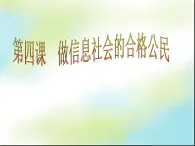 第四课　做信息社会的合格公民